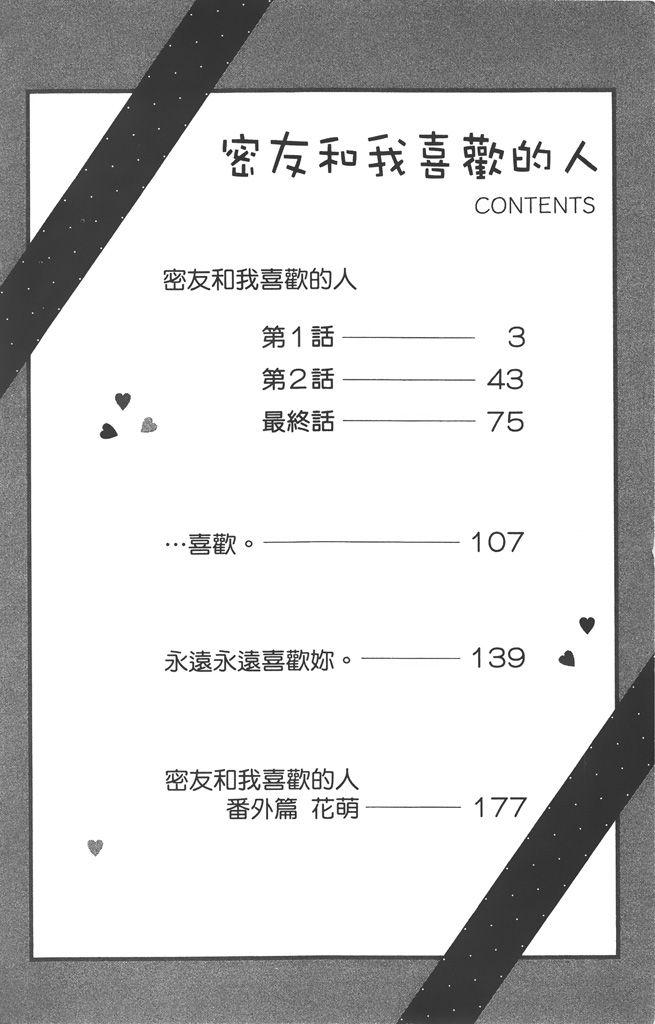 密友和我喜歡的人
CONTENTS

密友和我喜歡的人

第1話 3
第2話 43
最終話 75

…喜歡。 107

永遠永遠喜歡妳。 139

密友和我喜歡的人
番外篇 花萌 177